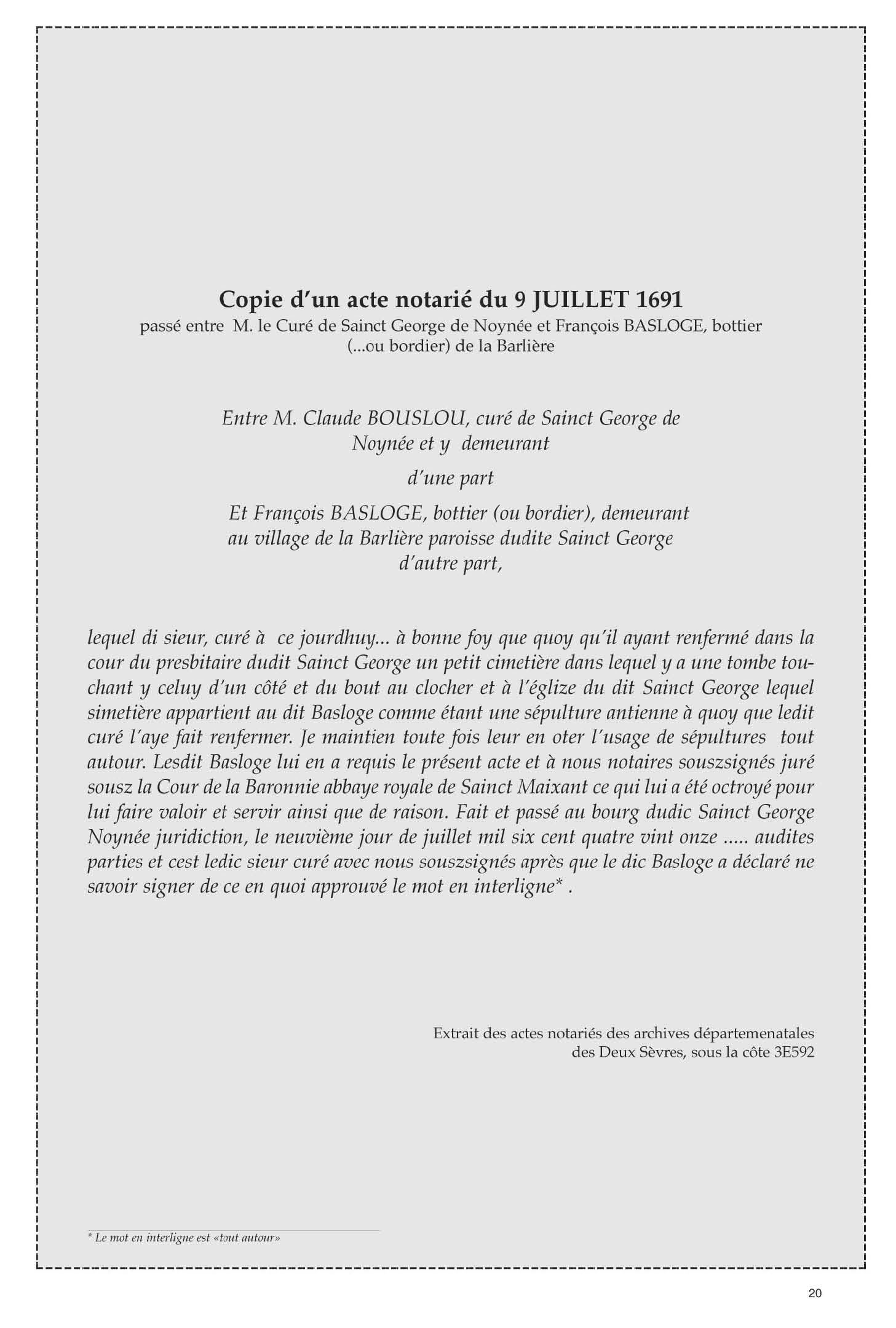 Copie d'un acte notarié du 9 JUILLET 1691
passé entre M. le Curé de Sainct George de Noynée et François BASLOGE, bottier (...ou bordier) de la Barlière

Entre M. Claude BOUSLOU, curé de Sainct George de Noynée et y demeurant

d'une part

Et François BASLOGE, bottier (ou bordier), demeurant au village de la Barlière paroisse dudite Sainct George d'autre part,

lequel di sieur, curé à ce jourdhuy... à bonne foy que quoy qu'il ayant renfermé dans la cour du presbitaire dudit Sainct George un petit cimetière dans lequel y a une tombe touchant y celuy d'un côté et du bout au clocher et à l'églize du dit Sainct George lequel simetière appartient au dit Basloge comme étant une sépulture antienne à quoy que ledit curé l'aye fait renfermer. Je maintien toute fois leur en oter l'usage de sépultures tout autour. Lesdit Basloge lui en a requis le présent acte et à nous notaires souszsignés juré sousz la Cour de la Baronnie abbaye royale de Sainct Maixant ce qui lui a été octroyé pour lui faire valoir et servir ainsi que de raison. Fait et passé au bourg dudic Sainct George Noynée juridiction, le neuvième jour de juillet mil six cent quatre vint onze ..... audites parties et cest ledic sieur curé avec nous souszsignés après que le dic Basloge a déclaré ne savoir signer de ce en quoi approuvé le mot en interligne* .

Extrait des actes notariés des archives départemenatales des Deux Sèvres, sous la côte 3E592

* Le mot en interligne est «tout autour»

20